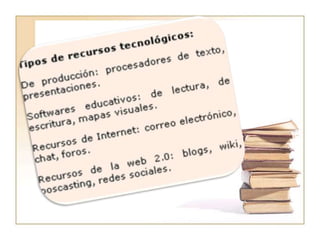 Tipos de recursos tecnológicos:

De producción: procesadores de texto, presentaciones.

Softwares educativos: de lectura, de escritura, mapas visuales.

Recursos de Internet: correo electrónico, chat, foros.

Recursos de la web 2.0: blogs, wiki, poscasting, redes sociales.